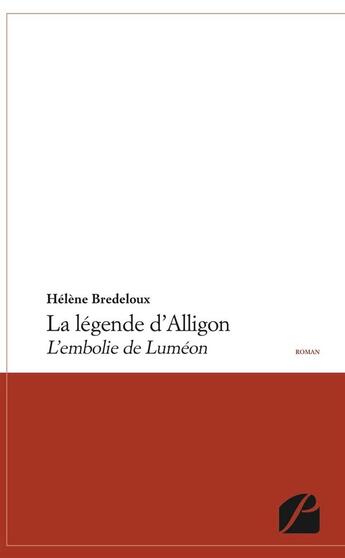 Hélène Bredeloux
La légende d'Alligon
L'embolie de Luméon

ROMAN